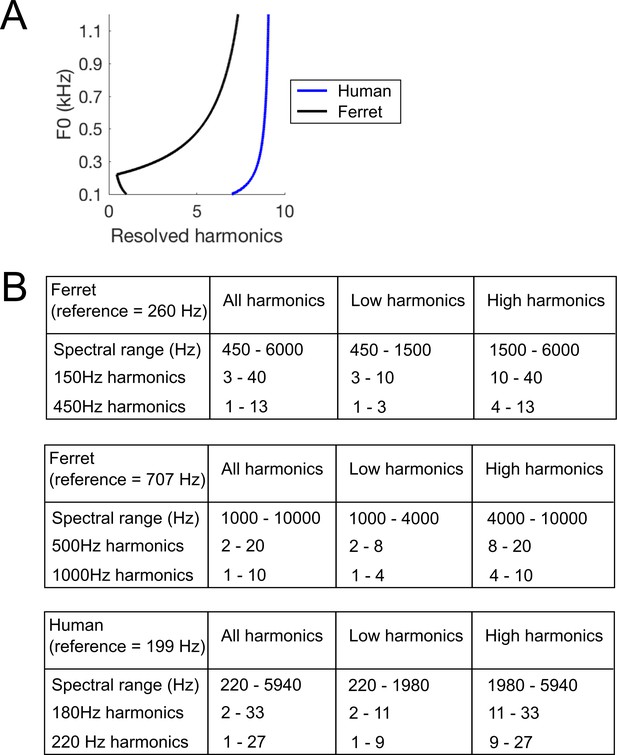 A

F0 (kHz)

1.1
0.9
0.7
0.5
0.3
0.1

0
5
10

Resolved harmonics

Human
Ferret

B

| Ferret (reference = 260 Hz) | All harmonics | Low harmonics | High harmonics |
|---|---|---|---|
| Spectral range (Hz) | 450 - 6000 | 450 - 1500 | 1500 - 6000 |
| 150Hz harmonics | 3 - 40 | 3 - 10 | 10 - 40 |
| 450Hz harmonics | 1 - 13 | 1 - 3 | 4 - 13 |

| Ferret (reference = 707 Hz) | All harmonics | Low harmonics | High harmonics |
|---|---|---|---|
| Spectral range (Hz) | 1000 - 10000 | 1000 - 4000 | 4000 - 10000 |
| 500Hz harmonics | 2 - 20 | 2 - 8 | 8 - 20 |
| 1000Hz harmonics | 1 - 10 | 1 - 4 | 4 - 10 |

| Human (reference = 199 Hz) | All harmonics | Low harmonics | High harmonics |
|---|---|---|---|
| Spectral range (Hz) | 220 - 5940 | 220 - 1980 | 1980 - 5940 |
| 180Hz harmonics | 2 - 33 | 2 - 11 | 11 - 33 |
| 220 Hz harmonics | 1 - 27 | 1 - 9 | 9 - 27 |